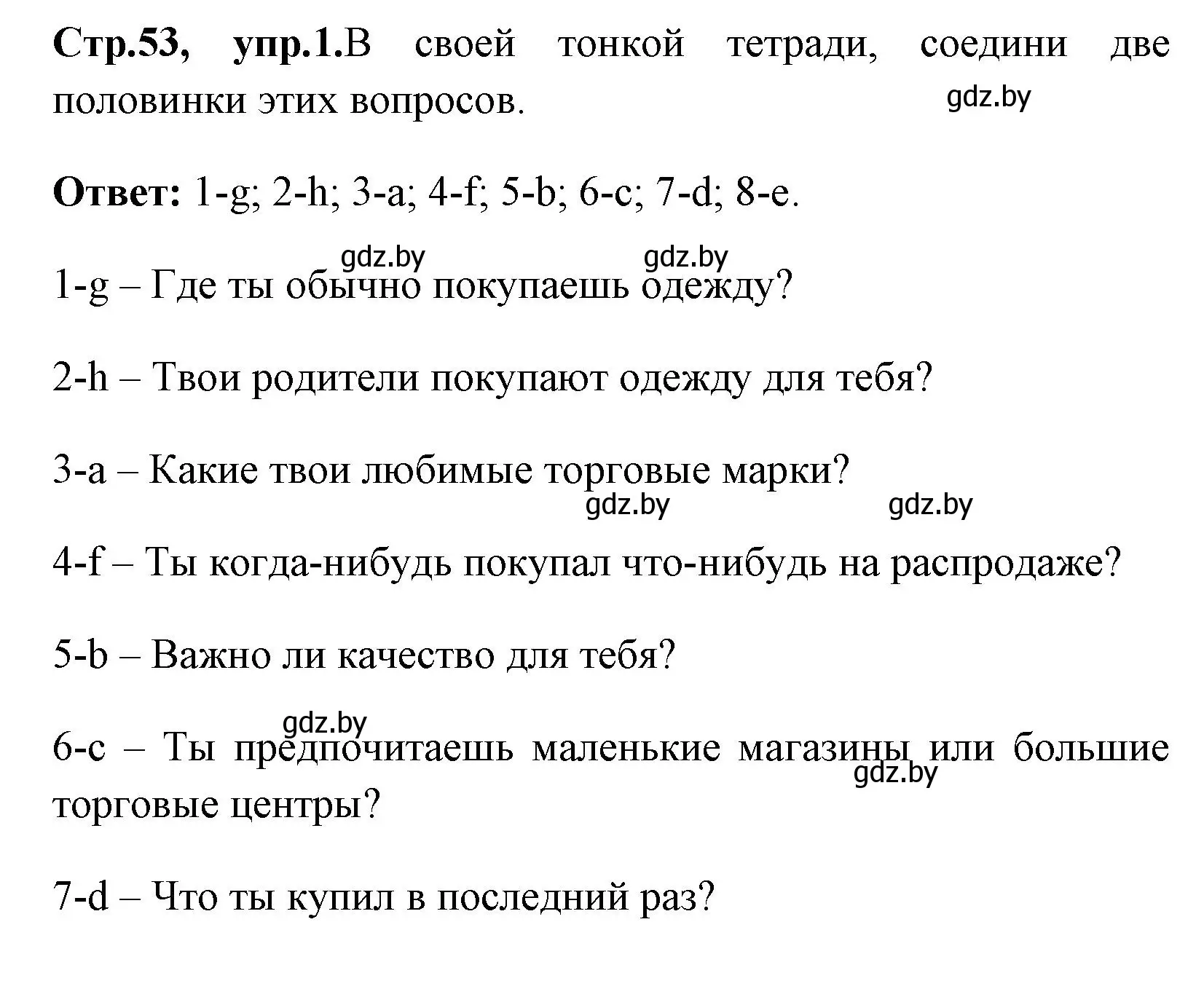 Стр.53, упр.1.В своей тонкой тетради, соедини две половинки этих вопросов.

gdz.by

Ответ: 1-g; 2-h; 3-a; 4-f; 5-b; 6-c; 7-d; 8-e.

gdz.by gdz.by

1-g – Где ты обычно покупаешь одежду?

2-h – Твои родители покупают одежду для тебя?

3-a – Какие твои любимые торговые марки?

gdz.by gdz.by

4-f – Ты когда-нибудь покупал что-нибудь на распродаже?

5-b – Важно ли качество для тебя?

gdz.by

6-c – Ты предпочитаешь маленькие магазины или большие торговые центры?

gdz.by

7-d – Что ты купил в последний раз?